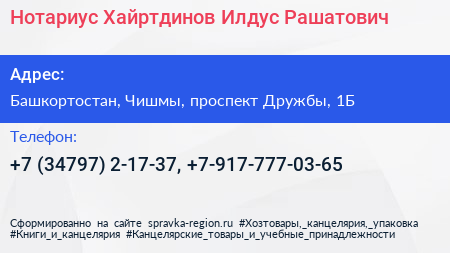 Нотариус Хайртдинов Илдус Рашатович

Адрес:

Башкортостан, Чишмы, проспект Дружбы, 1Б

Телефон:

+7 (34797) 2-17-37, +7-917-777-03-65

Сформированно на сайте spravka-region.ru #Хозтовары,_канцелярия,_упаковка #Книги_и_канцелярия #Канцелярские_товары_и_учебные_принадлежности